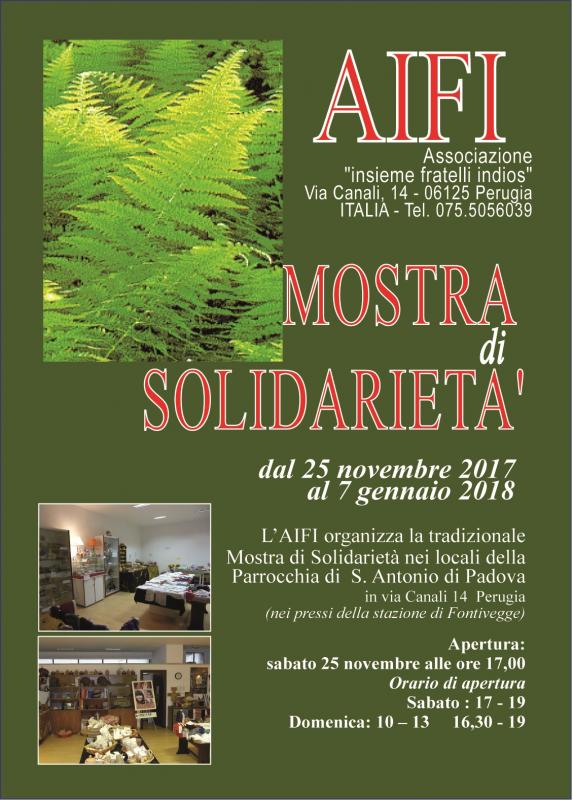 AIFI

Associazione "insieme fratelli indios" Via Canali, 14 - 06125 Perugia ITALIA - Tel. 075.5056039

MOSTRA di SOLIDARIETA'

dal 25 novembre 2017 al 7 gennaio 2018

L'AIFI organizza la tradizionale Mostra di Solidarietà nei locali della Parrocchia di S. Antonio di Padova in via Canali 14 Perugia (nei pressi della stazione di Fontivegge)

Apertura:
sabato 25 novembre alle ore 17,00
Orario di apertura
Sabato : 17 - 19
Domenica: 10 – 13 16,30 - 19